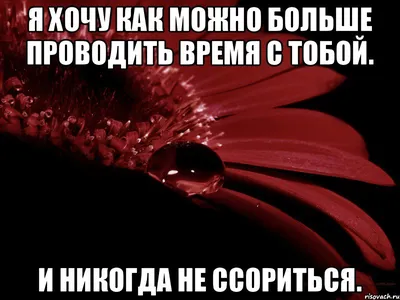 Я ХОЧУ КАК МОЖНО БОЛЬШЕ ПРОВОДИТЬ ВРЕМЯ С ТОБОЙ.

И НИКОГДА НЕ ССОРИТЬСЯ.

risovach.ru